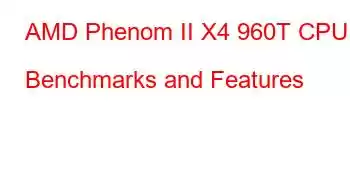 AMD Phenom II X4 960T CPU Benchmarks and Features